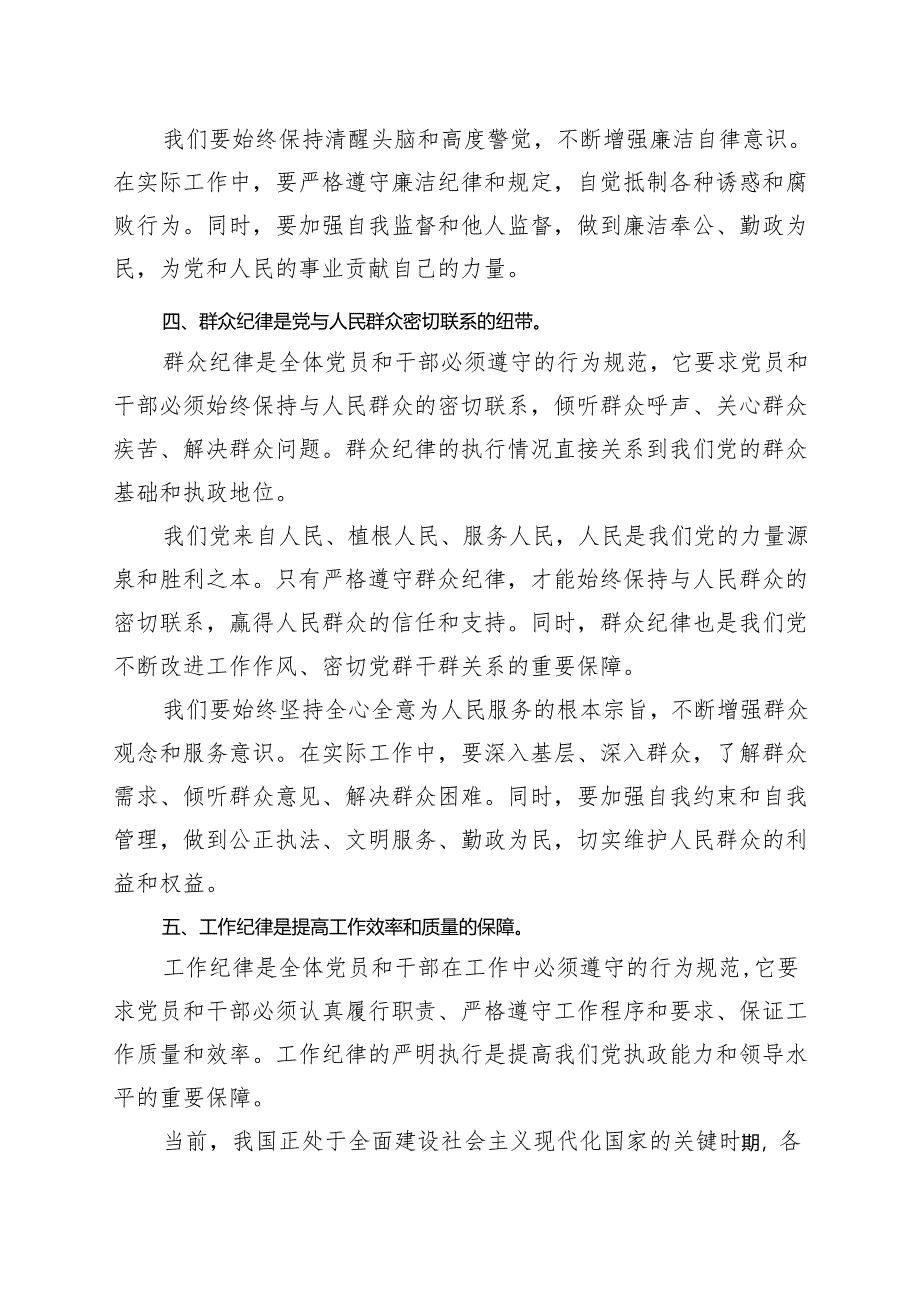 我们要始终保持清醒头脑和高度警觉，不断增强廉洁自律意识。在实际工作中，要严格遵守廉洁纪律和规定，自觉抵制各种诱惑和腐败行为。同时，要加强自我监督和他人监督，做到廉洁奉公、勤政为民，为党和人民的事业贡献自己的力量。

四、群众纪律是党与人民群众密切联系的纽带。

群众纪律是全体党员和干部必须遵守的行为规范，它要求党员和干部必须始终保持与人民群众的密切联系，倾听群众呼声、关心群众疾苦、解决群众问题。群众纪律的执行情况直接关系到我们党的群众基础和执政地位。

我们党来自人民、植根人民、服务人民，人民是我们党的力量源泉和胜利之本。只有严格遵守群众纪律，才能始终保持与人民群众的密切联系，赢得人民群众的信任和支持。同时，群众纪律也是我们党不断改进工作作风、密切党群干群关系的重要保障。

我们要始终坚持全心全意为人民服务的根本宗旨，不断增强群众观念和服务意识。在实际工作中，要深入基层、深入群众，了解群众需求、倾听群众意见、解决群众困难。同时，要加强自我约束和自我管理，做到公正执法、文明服务、勤政为民，切实维护人民群众的利益和权益。

五、工作纪律是提高工作效率和质量的保障。

工作纪律是全体党员和干部在工作中必须遵守的行为规范，它要求党员和干部必须认真履行职责、严格遵守工作程序和要求、保证工作质量和效率。工作纪律的严明执行是提高我们党执政能力和领导水平的重要保障。

当前，我国正处于全面建设社会主义现代化国家的关键时期，各